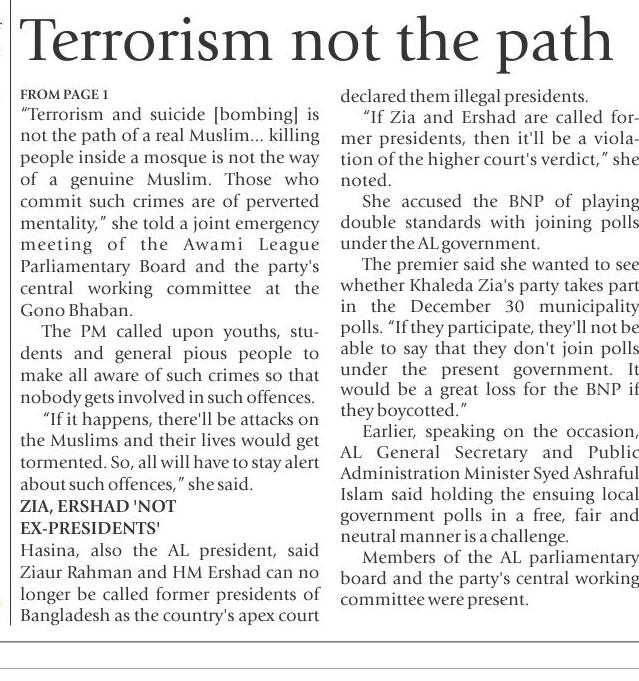 Terrorism not the path

FROM PAGE 1
"Terrorism and suicide [bombing] is not the path of a real Muslim... killing people inside a mosque is not the way of a genuine Muslim. Those who commit such crimes are of perverted mentality," she told a joint emergency meeting of the Awami League Parliamentary Board and the party's central working committee at the Gono Bhaban.

The PM called upon youths, students and general pious people to make all aware of such crimes so that nobody gets involved in such offences.

"If it happens, there'll be attacks on the Muslims and their lives would get tormented. So, all will have to stay alert about such offences," she said.

ZIA, ERSHAD 'NOT EX-PRESIDENTS'
Hasina, also the AL president, said Ziaur Rahman and HM Ershad can no longer be called former presidents of Bangladesh as the country's apex court declared them illegal presidents.

"If Zia and Ershad are called former presidents, then it'll be a violation of the higher court's verdict," she noted.

She accused the BNP of playing double standards with joining polls under the AL government.

The premier said she wanted to see whether Khaleda Zia's party takes part in the December 30 municipality polls. "If they participate, they'll not be able to say that they don't join polls under the present government. It would be a great loss for the BNP if they boycotted."

Earlier, speaking on the occasion, AL General Secretary and Public Administration Minister Syed Ashraful Islam said holding the ensuing local government polls in a free, fair and neutral manner is a challenge.

Members of the AL parliamentary board and the party's central working committee were present.